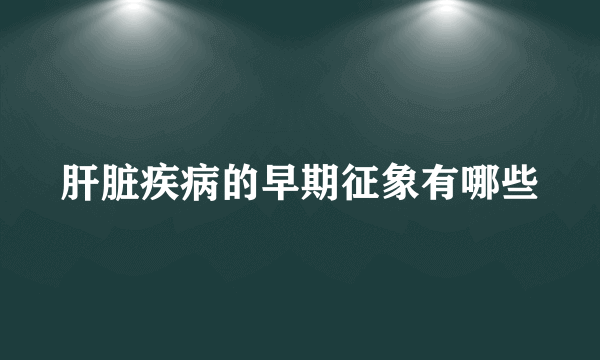 肝脏疾病的早期征象有哪些